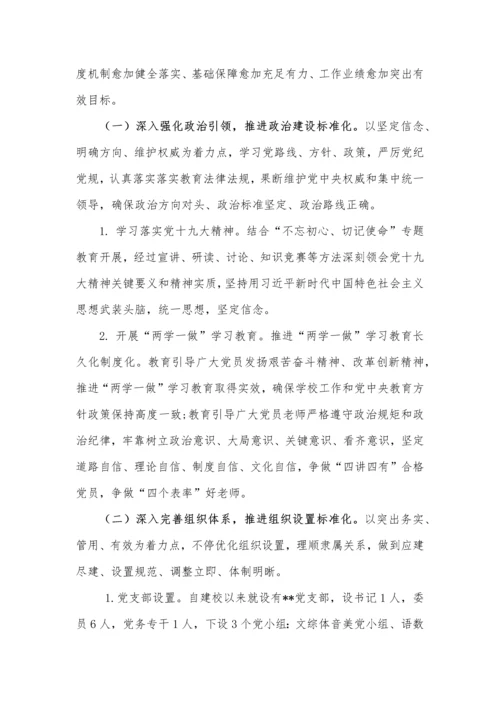 度机制愈加健全落实、基础保障愈加充足有力、工作业绩愈加突出有效目标。

（一）深入强化政治引领，推进政治建设标准化。以坚定信念、明确方向、维护权威为着力点，学习党路线、方针、政策，严厉党纪党规，认真落实落实教育法律法规，果断维护党中央权威和集中统一领导，确保政治方向对头、政治标准坚定、政治路线正确。

1. 学习落实党十九大精神。结合“不忘初心、切记使命”专题教育开展，经过宣讲、研读、讨论、知识竞赛等方法深刻领会党十九大精神关键要义和精神实质，坚持用习近平新时代中国特色社会主义思想武装头脑，统一思想，坚定信念。

2. 开展“两学一做”学习教育。推进“两学一做”学习教育长久化制度化。教育引导广大党员发扬艰苦奋斗精神、改革创新精神，推进“两学一做”学习教育取得实效，确保学校工作和党中央教育方针政策保持高度一致；教育引导广大党员老师严格遵守政治规矩和政治纪律，牢靠树立政治意识、大局意识、关键意识、看齐意识，坚定道路自信、理论自信、制度自信、文化自信，争做“四讲四有”合格党员，争做“四个表率”好老师。

（二）深入完善组织体系，推进组织设置标准化。以突出务实、管用、有效为着力点，不停优化组织设置，理顺隶属关系，做到应建尽建、设置规范、调整立即、体制明晰。

1.党支部设置。自建校以来就设有**党支部，设书记1人，委员6人，党务专干1人，下设3个党小组：文综体音美党小组、语数